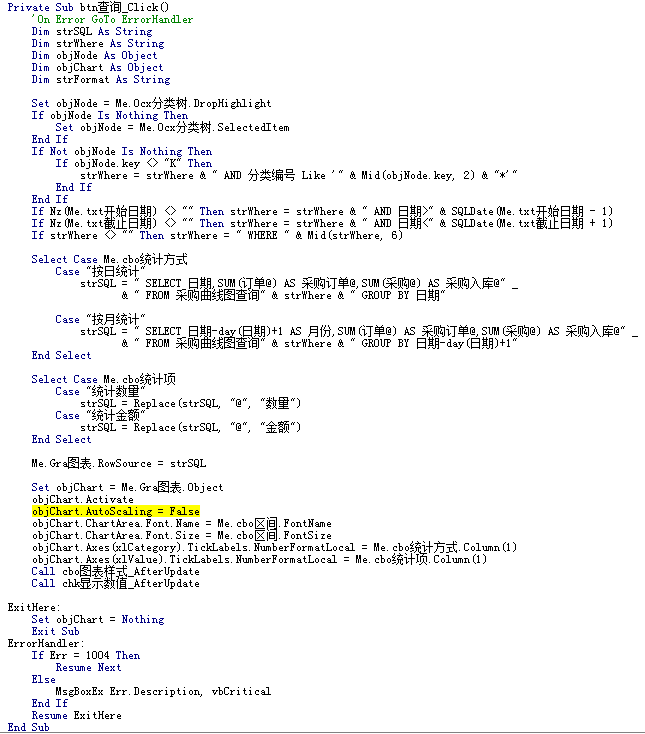 Private Sub btn查询_Click()
    'On Error GoTo ErrorHandler
    Dim strSQL As String
    Dim strWhere As String
    Dim objNode As Object
    Dim objChart As Object
    Dim strFormat As String

    Set objNode = Me.Ocx分类树.DropHighlight
    If objNode Is Nothing Then
        Set objNode = Me.Ocx分类树.SelectedItem
    End If
    If Not objNode Is Nothing Then
        If objNode.key <> "K" Then
            strWhere = strWhere & " AND 分类编号 Like '" & Mid(objNode.key, 2) & "*'"
        End If
    End If
    If Nz(Me.txt开始日期) <> "" Then strWhere = strWhere & " AND 日期>" & SQLDate(Me.txt开始日期 - 1)
    If Nz(Me.txt截止日期) <> "" Then strWhere = strWhere & " AND 日期<" & SQLDate(Me.txt截止日期 + 1)
    If strWhere <> "" Then strWhere = " WHERE " & Mid(strWhere, 6)

    Select Case Me.cbo统计方式
        Case "按日统计"
            strSQL = " SELECT 日期,SUM(订单@) AS 采购订单@,SUM(采购@) AS 采购入库@" _
                & " FROM 采购曲线图查询" & strWhere & " GROUP BY 日期"

        Case "按月统计"
            strSQL = " SELECT 日期-day(日期)+1 AS 月份,SUM(订单@) AS 采购订单@,SUM(采购@) AS 采购入库@" _
                & " FROM 采购曲线图查询" & strWhere & " GROUP BY 日期-day(日期)+1"
    End Select

    Select Case Me.cbo统计项
        Case "统计数量"
            strSQL = Replace(strSQL, "@", "数量")
        Case "统计金额"
            strSQL = Replace(strSQL, "@", "金额")
    End Select

    Me.Gra图表.RowSource = strSQL

    Set objChart = Me.Gra图表.Object
    objChart.Activate
    objChart.AutoScaling = False
    objChart.ChartArea.Font.Name = Me.cbo区间.FontName
    objChart.ChartArea.Font.Size = Me.cbo区间.FontSize
    objChart.Axes(xlCategory).TickLabels.NumberFormatLocal = Me.cbo统计方式.Column(1)
    objChart.Axes(xlValue).TickLabels.NumberFormatLocal = Me.cbo统计项.Column(1)
    Call cbo图表样式_AfterUpdate
    Call chk显示数值_AfterUpdate

ExitHere:
    Set objChart = Nothing
    Exit Sub
ErrorHandler:
    If Err = 1004 Then
        Resume Next
    Else
        MsgBoxEx Err.Description, vbCritical
    End If
    Resume ExitHere
End Sub